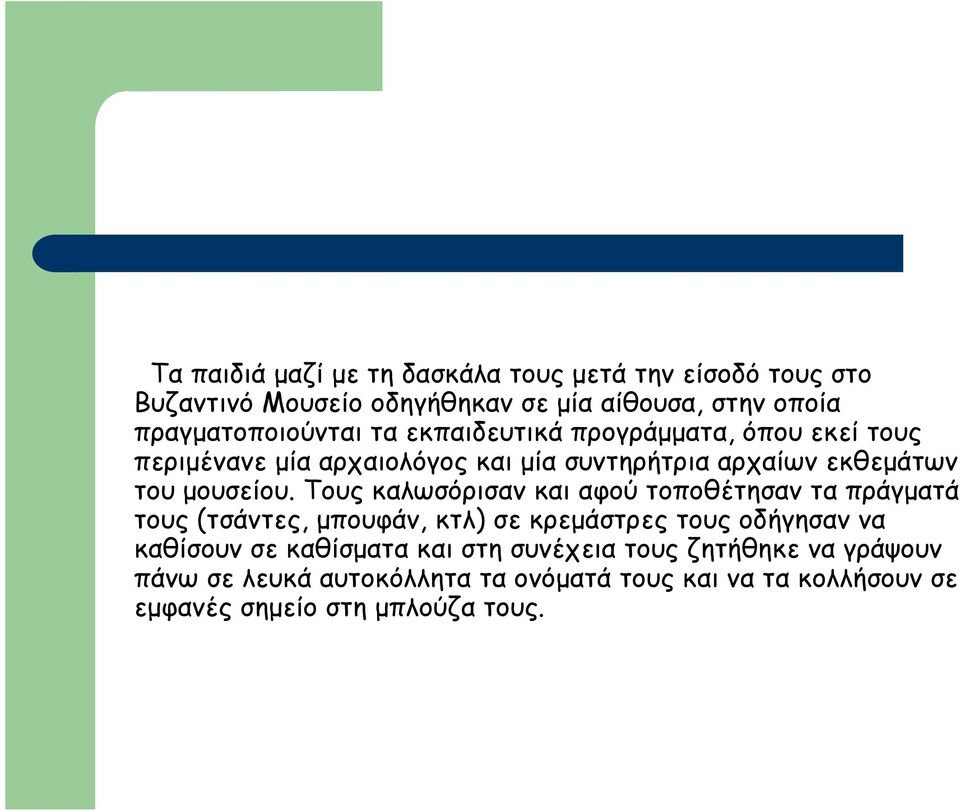 Τα παιδιά μαζί με τη δασκάλα τους μετά την είσοδό τους στο Βυζαντινό Μουσείο οδηγήθηκαν σε μία αίθουσα, στην οποία πραγματοποιούνται τα εκπαιδευτικά προγράμματα, όπου εκεί τους περιμένανε μία αρχαιολόγος και μία συντηρήτρια αρχαίων εκθεμάτων του μουσείου. Τους καλωσόρισαν και αφού τοποθέτησαν τα πράγματά τους (τσάντες, μπουφάν, κτλ) σε κρεμάστρες τους οδήγησαν να καθίσουν σε καθίσματα και στη συνέχεια τους ζητήθηκε να γράψουν πάνω σε λευκά αυτοκόλλητα τα ονόματά τους και να τα κολλήσουν σε εμφανές σημείο στη μπλούζα τους.